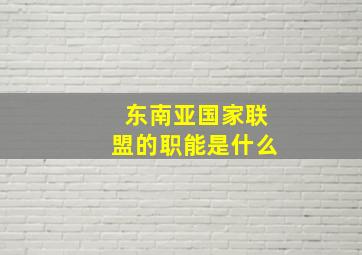 东南亚国家联盟的职能是什么